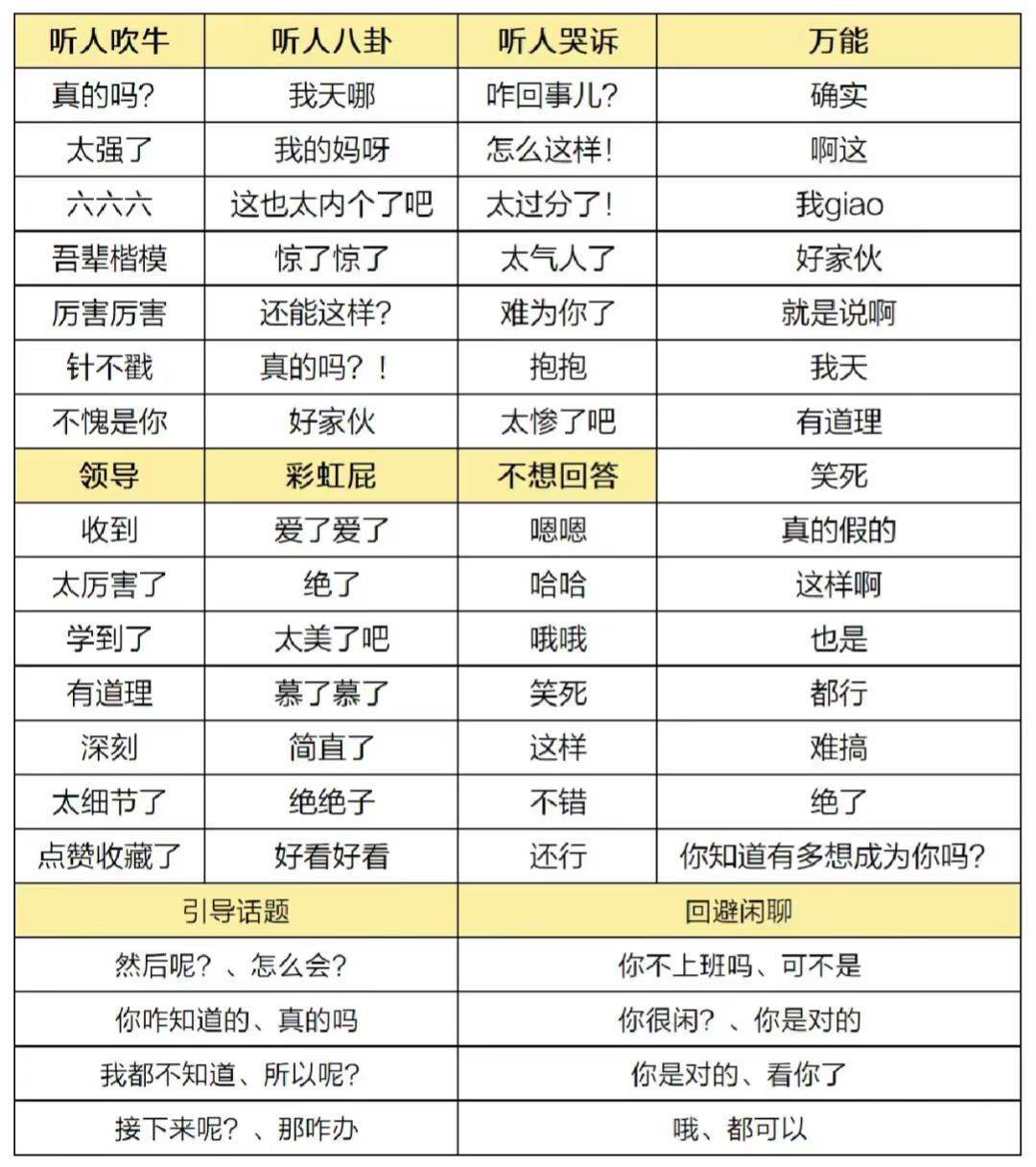 | 听人吹牛 | 听人八卦 | 听人哭诉 | 万能 |
|---|---|---|---|
| 真的吗? | 我天哪 | 咋回事儿? | 确实 |
| 太强了 | 我的妈呀 | 怎么这样! | 啊这 |
| 六六六 | 这也太内个了吧 | 太过分了! | 我giao |
| 吾辈楷模 | 惊了惊了 | 太气人了 | 好家伙 |
| 厉害厉害 | 还能这样? | 难为你了 | 就是说啊 |
| 针不戳 | 真的吗?! | 抱抱 | 我天 |
| 不愧是你 | 好家伙 | 太惨了吧 | 有道理 |
| 领导 | 彩虹屁 | 不想回答 | 笑死 |
| 收到 | 爱了爱了 | 嗯嗯 | 真的假的 |
| 太厉害了 | 绝了 | 哈哈 | 这样啊 |
| 学到了 | 太美了吧 | 哦哦 | 也是 |
| 有道理 | 慕了慕了 | 笑死 | 都行 |
| 深刻 | 简直了 | 这样 | 难搞 |
| 太细节了 | 绝绝子 | 不错 | 绝了 |
| 点赞收藏了 | 好看好看 | 还行 | 你知道有多想成为你吗? |

| 引导话题 | 回避闲聊 |
|---|---|
| 然后呢?、怎么会? | 你不上班吗、可不是 |
| 你咋知道的、真的吗 | 你很闲?、你是对的 |
| 我都不知道、所以呢? | 你是对的、看你了 |
| 接下来呢?、那咋办 | 哦、都可以 |